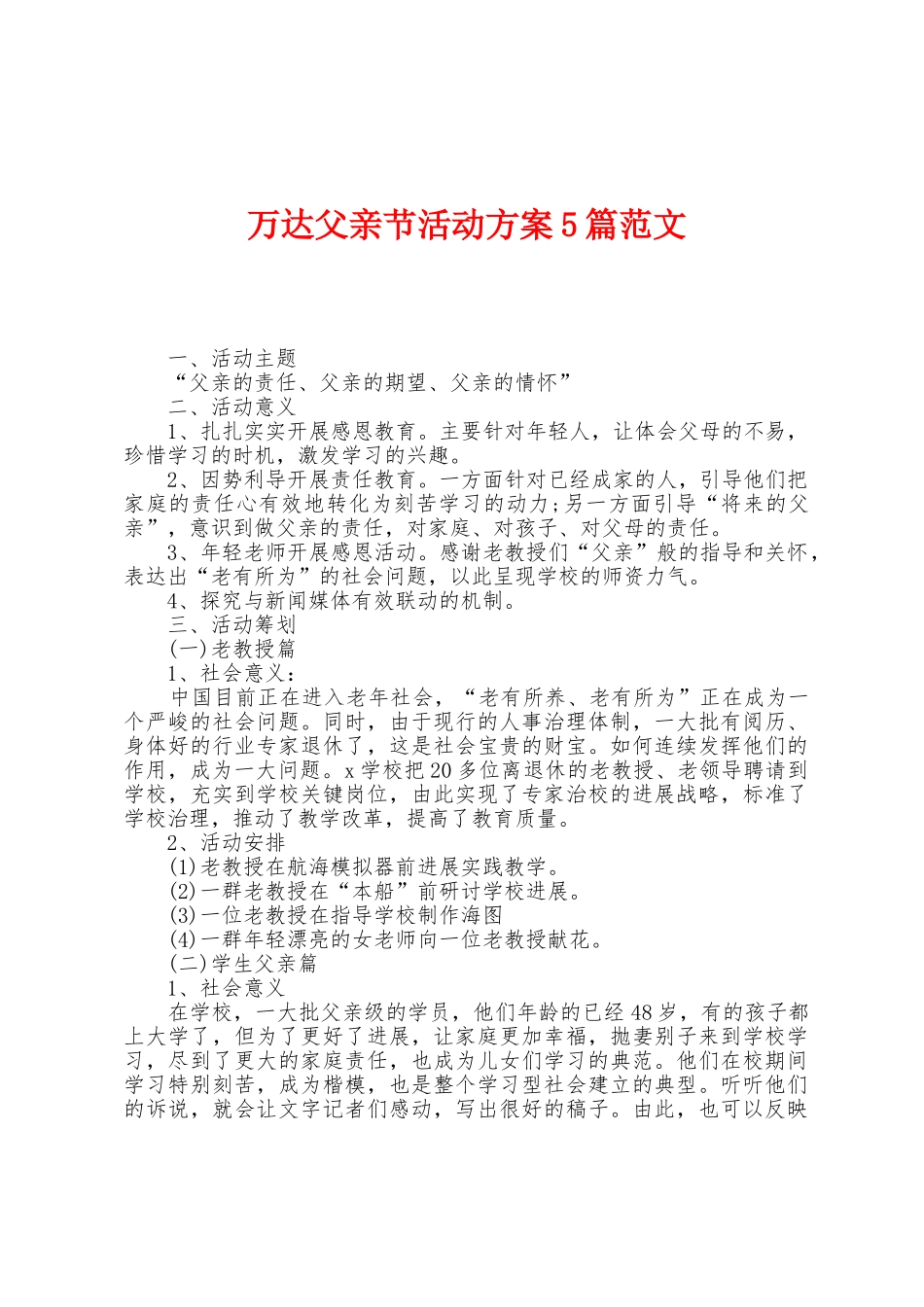 万达父亲节活动方案5篇范文

一、活动主题

“父亲的责任、父亲的期望、父亲的情怀”

二、活动意义

1、扎扎实实开展感恩教育。主要针对年轻人，让体会父母的不易，珍惜学习的时机，激发学习的兴趣。

2、因势利导开展责任教育。一方面针对已经成家的人，引导他们把家庭的责任心有效地转化为刻苦学习的动力;另一方面引导“将来的父亲”，意识到做父亲的责任，对家庭、对孩子、对父母的责任。

3、年轻老师开展感恩活动。感谢老教授们“父亲”般的指导和关怀，表达出“老有所为”的社会问题，以此呈现学校的师资力气。

4、探究与新闻媒体有效联动的机制。

三、活动筹划

(一)老教授篇

1、社会意义：

中国目前正在进入老年社会，“老有所养、老有所为”正在成为一个严峻的社会问题。同时，由于现行的人事治理体制，一大批有阅历、身体好的行业专家退休了，这是社会宝贵的财宝。如何连续发挥他们的作用，成为一大问题。x学校把20多位离退休的老教授、老领导聘请到学校，充实到学校关键岗位，由此实现了专家治校的进展战略，标准了学校治理，推动了教学改革，提高了教育质量。

2、活动安排

(1)老教授在航海模拟器前进展实践教学。

(2)一群老教授在“本船”前研讨学校进展。

(3)一位老教授在指导学校制作海图

(4)一群年轻漂亮的女老师向一位老教授献花。

(二)学生父亲篇

1、社会意义

在学校，一大批父亲级的学员，他们年龄的已经48岁，有的孩子都上大学了，但为了更好了进展，让家庭更加幸福，抛妻别子来到学校学习，尽到了更大的家庭责任，也成为儿女们学习的典范。他们在校期间学习特别刻苦，成为楷模，也是整个学习型社会建立的典型。听听他们的诉说，就会让文字记者们感动，写出很好的稿子。由此，也可以反映